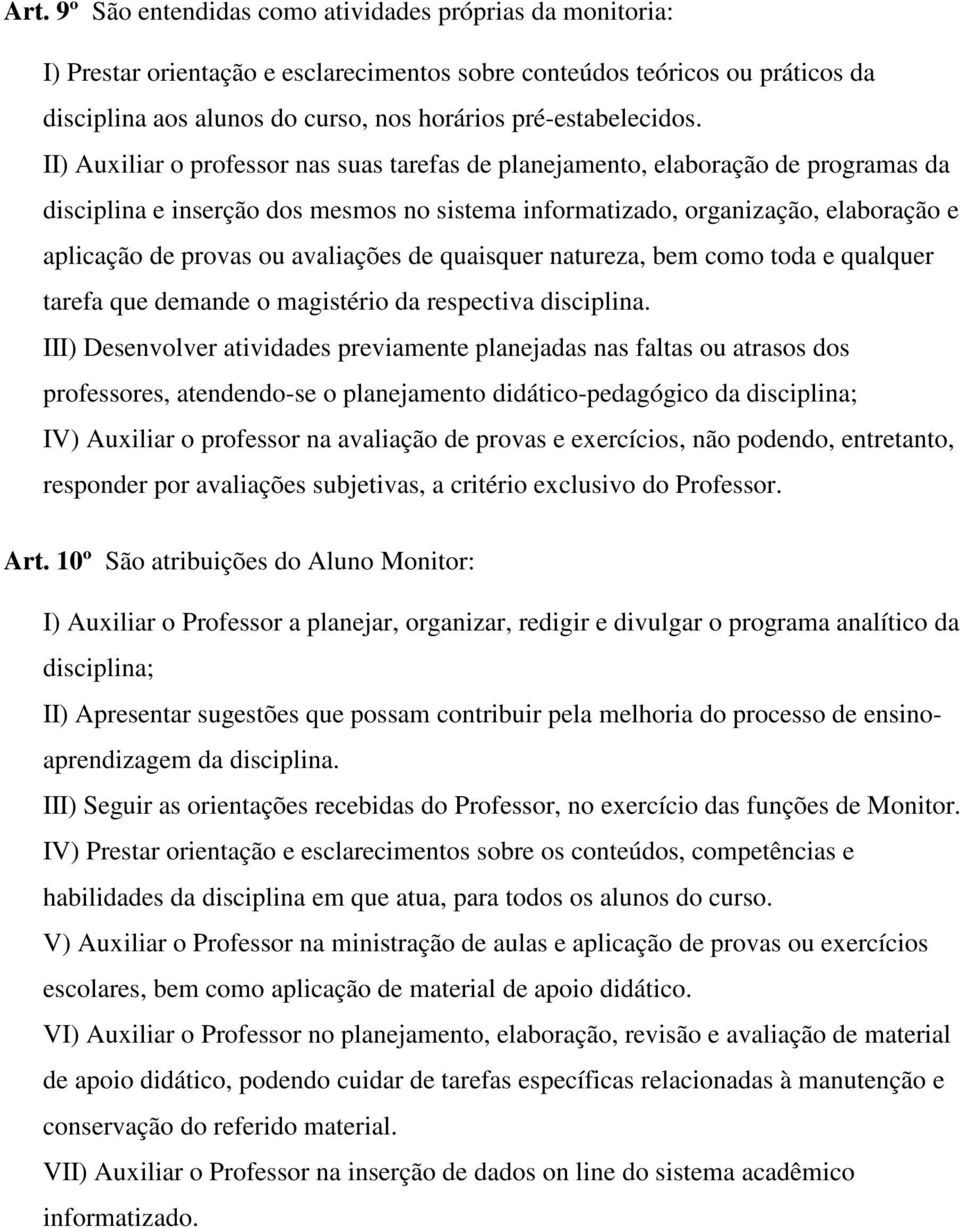 Art. 9º São entendidas como atividades próprias da monitoria:

I) Prestar orientação e esclarecimentos sobre conteúdos teóricos ou práticos da disciplina aos alunos do curso, nos horários pré-estabelecidos.

II) Auxiliar o professor nas suas tarefas de planejamento, elaboração de programas da disciplina e inserção dos mesmos no sistema informatizado, organização, elaboração e aplicação de provas ou avaliações de quaisquer natureza, bem como toda e qualquer tarefa que demande o magistério da respectiva disciplina.

III) Desenvolver atividades previamente planejadas nas faltas ou atrasos dos professores, atendendo-se o planejamento didático-pedagógico da disciplina;

IV) Auxiliar o professor na avaliação de provas e exercícios, não podendo, entretanto, responder por avaliações subjetivas, a critério exclusivo do Professor.

Art. 10º São atribuições do Aluno Monitor:

I) Auxiliar o Professor a planejar, organizar, redigir e divulgar o programa analítico da disciplina;

II) Apresentar sugestões que possam contribuir pela melhoria do processo de ensino-aprendizagem da disciplina.

III) Seguir as orientações recebidas do Professor, no exercício das funções de Monitor.

IV) Prestar orientação e esclarecimentos sobre os conteúdos, competências e habilidades da disciplina em que atua, para todos os alunos do curso.

V) Auxiliar o Professor na ministração de aulas e aplicação de provas ou exercícios escolares, bem como aplicação de material de apoio didático.

VI) Auxiliar o Professor no planejamento, elaboração, revisão e avaliação de material de apoio didático, podendo cuidar de tarefas específicas relacionadas à manutenção e conservação do referido material.

VII) Auxiliar o Professor na inserção de dados on line do sistema acadêmico informatizado.